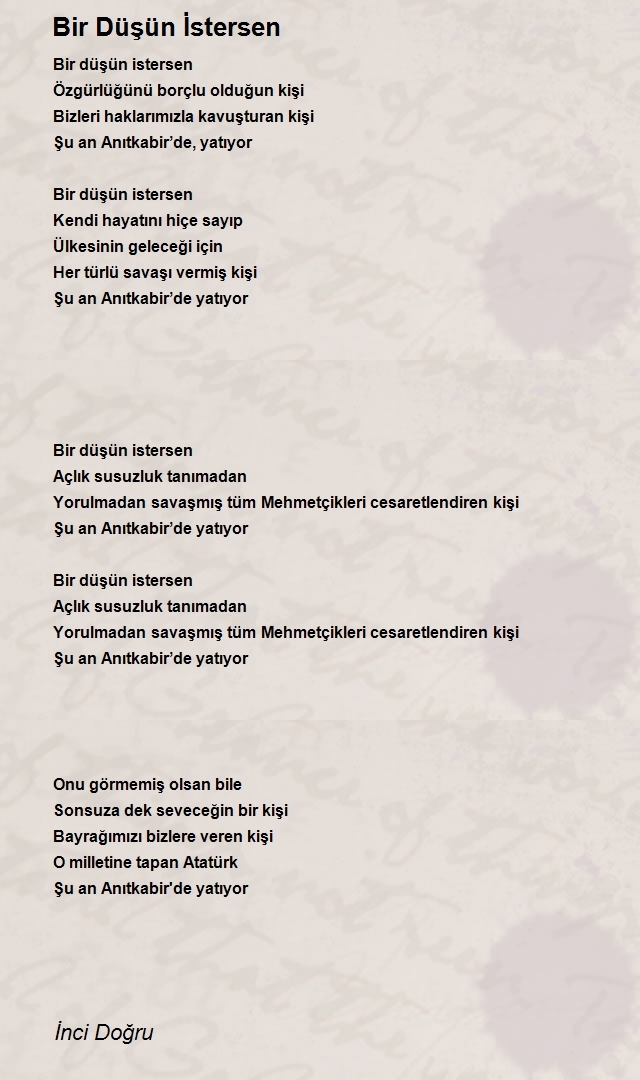 Bir Düşün İstersen

Bir düşün istersen
Özgürlüğünü borçlu olduğun kişi
Bizleri haklarımızla kavuşturan kişi
Şu an Anıtkabir'de, yatıyor

Bir düşün istersen
Kendi hayatını hiçe sayıp
Ülkesinin geleceği için
Her türlü savaşı vermiş kişi
Şu an Anıtkabir'de yatıyor

Bir düşün istersen
Açlık susuzluk tanımadan
Yorulmadan savaşmış tüm Mehmetçikleri cesaretlendiren kişi
Şu an Anıtkabir'de yatıyor

Bir düşün istersen
Açlık susuzluk tanımadan
Yorulmadan savaşmış tüm Mehmetçikleri cesaretlendiren kişi
Şu an Anıtkabir'de yatıyor

Onu görmemiş olsan bile
Sonsuza dek seveceğin bir kişi
Bayrağımızı bizlere veren kişi
O milletine tapan Atatürk
Şu an Anıtkabir'de yatıyor

İnci Doğru